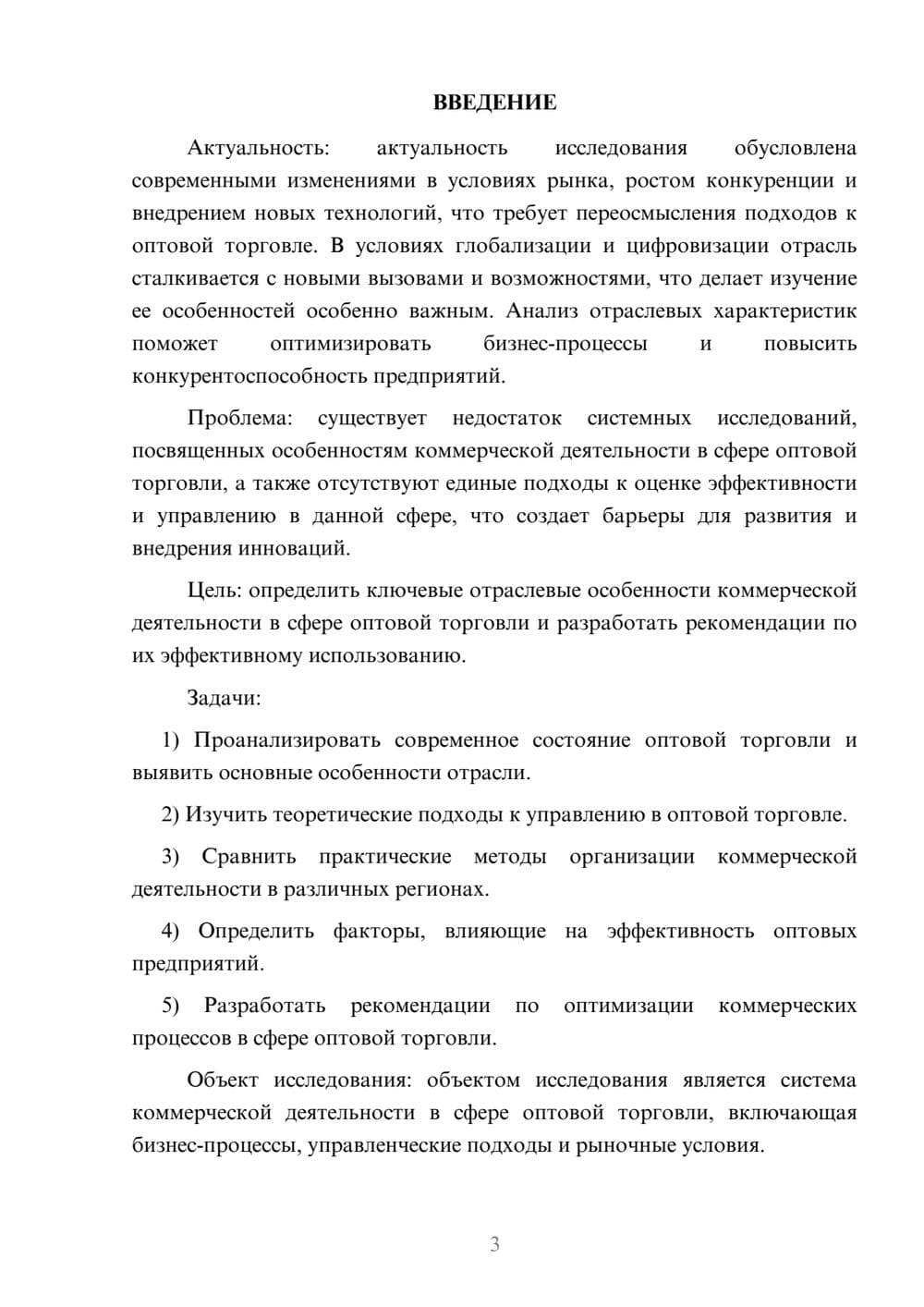 ВВЕДЕНИЕ

Актуальность: актуальность исследования обусловлена современными изменениями в условиях рынка, ростом конкуренции и внедрением новых технологий, что требует переосмысления подходов к оптовой торговле. В условиях глобализации и цифровизации отрасль сталкивается с новыми вызовами и возможностями, что делает изучение ее особенностей особенно важным. Анализ отраслевых характеристик поможет оптимизировать бизнес-процессы и повысить конкурентоспособность предприятий.

Проблема: существует недостаток системных исследований, посвященных особенностям коммерческой деятельности в сфере оптовой торговли, а также отсутствуют единые подходы к оценке эффективности и управлению в данной сфере, что создает барьеры для развития и внедрения инноваций.

Цель: определить ключевые отраслевые особенности коммерческой деятельности в сфере оптовой торговли и разработать рекомендации по их эффективному использованию.

Задачи:

1) Проанализировать современное состояние оптовой торговли и выявить основные особенности отрасли.

2) Изучить теоретические подходы к управлению в оптовой торговле.

3) Сравнить практические методы организации коммерческой деятельности в различных регионах.

4) Определить факторы, влияющие на эффективность оптовых предприятий.

5) Разработать рекомендации по оптимизации коммерческих процессов в сфере оптовой торговли.

Объект исследования: объектом исследования является система коммерческой деятельности в сфере оптовой торговли, включающая бизнес-процессы, управленческие подходы и рыночные условия.

3